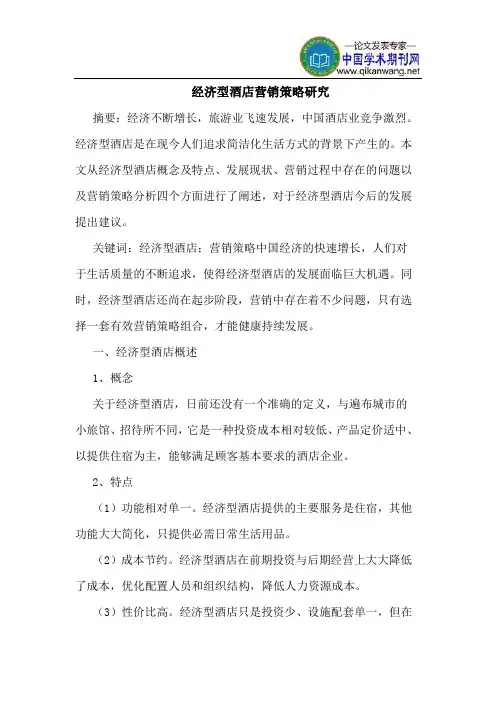 —论文发表专家—
中国学术期刊网
www.qikanwang.net

经济型酒店营销策略研究

摘要：经济不断增长，旅游业飞速发展，中国酒店业竞争激烈。经济型酒店是在现今人们追求简洁化生活方式的背景下产生的。本文从经济型酒店概念及特点、发展现状、营销过程中存在的问题以及营销策略分析四个方面进行了阐述，对于经济型酒店今后的发展提出建议。

关键词：经济型酒店；营销策略中国经济的快速增长，人们对于生活质量的不断追求，使得经济型酒店的发展面临巨大机遇。同时，经济型酒店还尚在起步阶段，营销中存在着不少问题，只有选择一套有效营销策略组合，才能健康持续发展。

一、经济型酒店概述

1、概念

关于经济型酒店，目前还没有一个准确的定义，与遍布城市的小旅馆、招待所不同，它是一种投资成本相对较低、产品定价适中、以提供住宿为主，能够满足顾客基本要求的酒店企业。

2、特点

（1）功能相对单一。经济型酒店提供的主要服务是住宿，其他功能大大简化，只提供必需日常生活用品。

（2）成本节约。经济型酒店在前期投资与后期经营上大大降低了成本，优化配置人员和组织结构，降低人力资源成本。

（3）性价比高。经济型酒店只是投资少、设施配套单一，但在